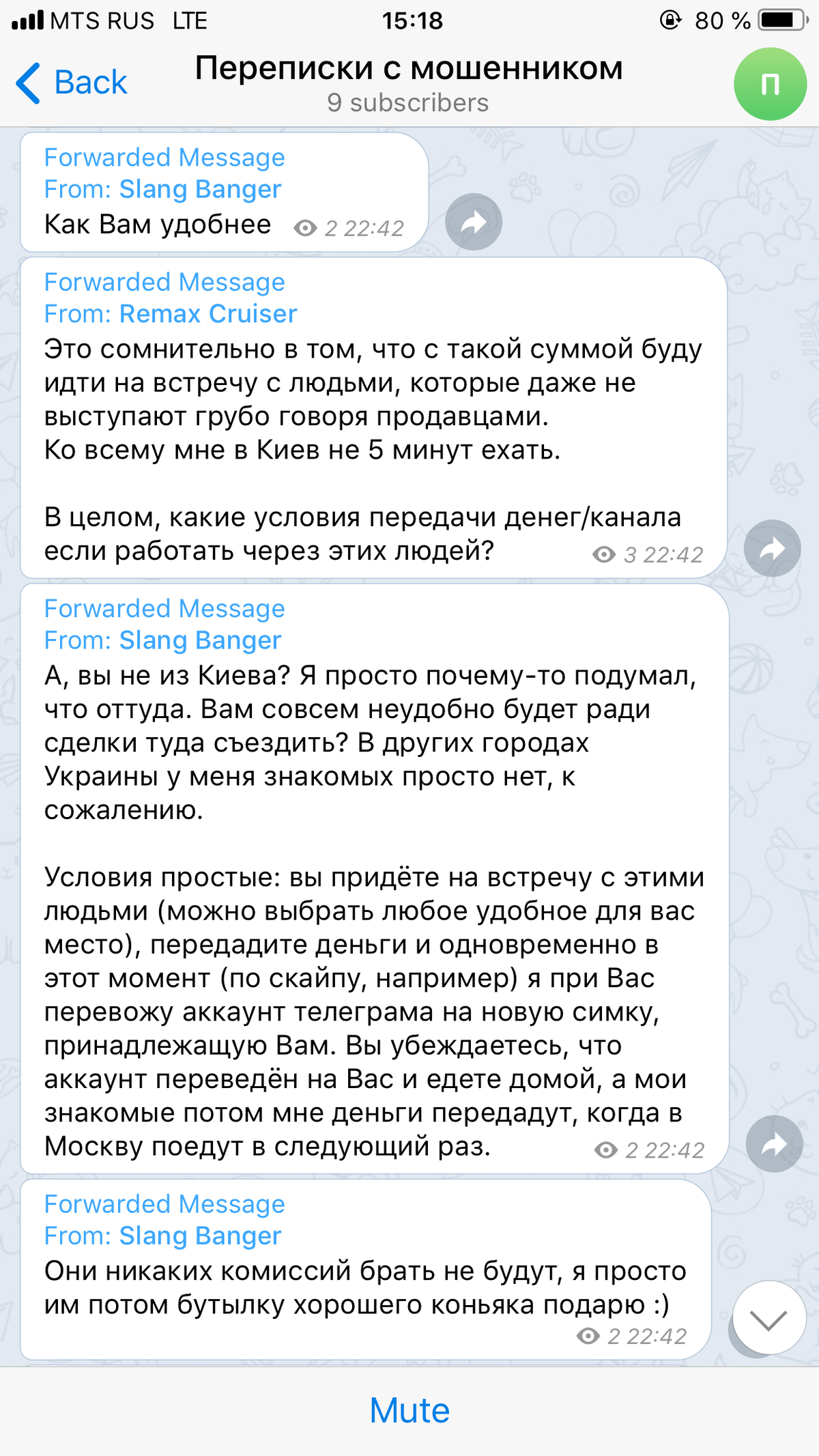 MTS RUS LTE 15:18 80 %

Back
Переписки с мошенником
9 subscribers
П

Forwarded Message
From: Slang Banger
Как Вам удобнее 2 22:42

Forwarded Message
From: Remax Cruiser
Это сомнительно в том, что с такой суммой буду идти на встречу с людьми, которые даже не выступают грубо говоря продавцами.
Ко всему мне в Киев не 5 минут ехать.

В целом, какие условия передачи денег/канала если работать через этих людей? 3 22:42

Forwarded Message
From: Slang Banger
А, вы не из Киева? Я просто почему-то подумал, что оттуда. Вам совсем неудобно будет ради сделки туда съездить? В других городах Украины у меня знакомых просто нет, к сожалению.

Условия простые: вы придёте на встречу с этими людьми (можно выбрать любое удобное для вас место), передадите деньги и одновременно в этот момент (по скайпу, например) я при Вас перевожу аккаунт телеграма на новую симку, принадлежащую Вам. Вы убеждаетесь, что аккаунт переведён на Вас и едете домой, а мои знакомые потом мне деньги передадут, когда в Москву поедут в следующий раз. 2 22:42

Forwarded Message
From: Slang Banger
Они никаких комиссий брать не будут, я просто им потом бутылку хорошего коньяка подарю :) 2 22:42

Mute